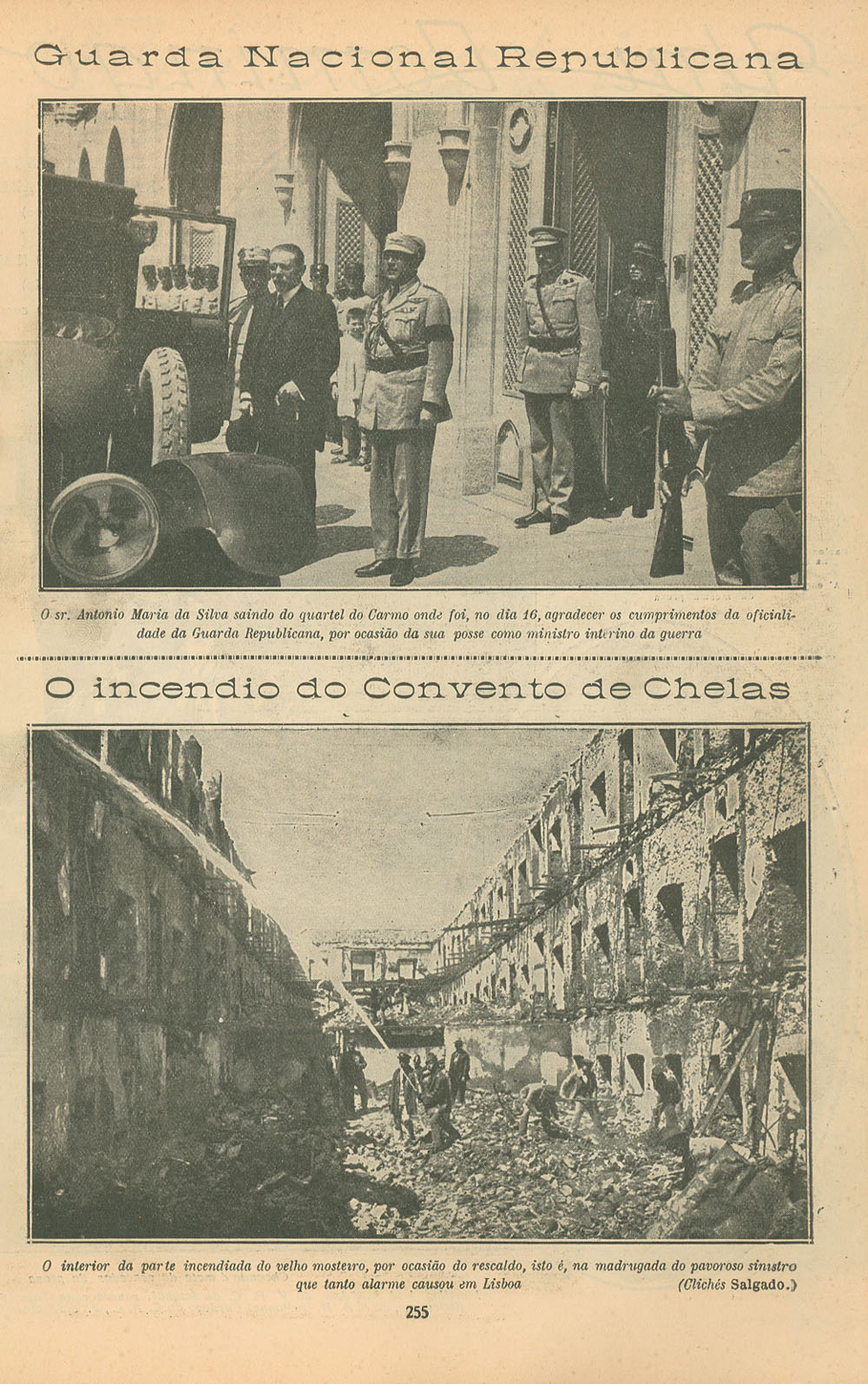 Guarda Nacional Republicana

O sr. Antonio Maria da Silva saindo do quartel do Carmo onde foi, no dia 16, agradecer os cumprimentos da oficialidade da Guarda Republicana, por ocasião da sua posse como ministro interino da guerra

O incendio do Convento de Chelas

O interior da parte incendiada do velho mosteiro, por ocasião do rescaldo, isto é, na madrugada do pavoroso sinistro que tanto alarme causou em Lisboa (Clichés Salgado.)

255